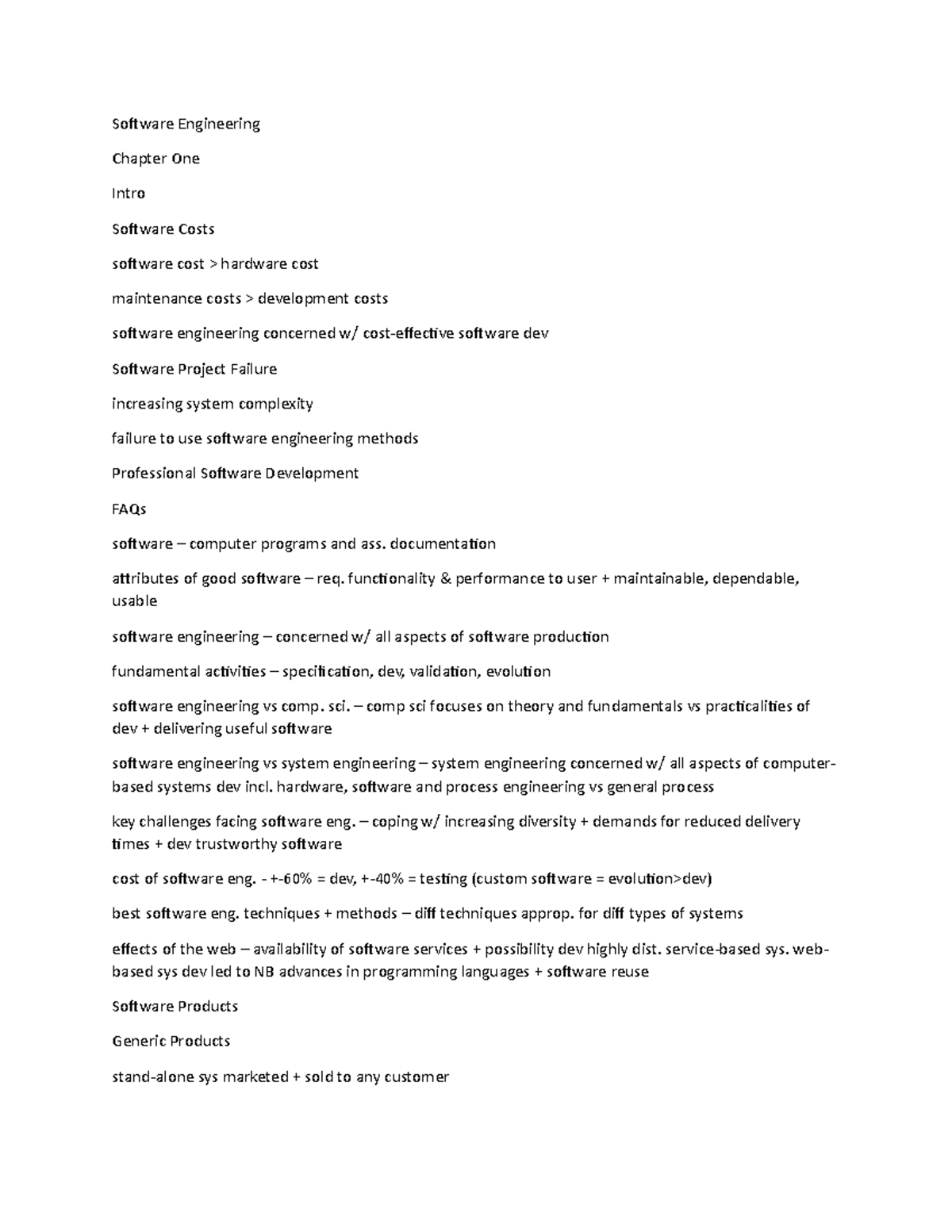 Software Engineering

Chapter One

Intro

Software Costs

software cost > hardware cost

maintenance costs > development costs

software engineering concerned w/ cost-effective software dev

Software Project Failure

increasing system complexity

failure to use software engineering methods

Professional Software Development

FAQs

software – computer programs and ass. documentation

attributes of good software – req. functionality & performance to user + maintainable, dependable, usable

software engineering – concerned w/ all aspects of software production

fundamental activities – specification, dev, validation, evolution

software engineering vs comp. sci. – comp sci focuses on theory and fundamentals vs practicalities of dev + delivering useful software

software engineering vs system engineering – system engineering concerned w/ all aspects of computer-based systems dev incl. hardware, software and process engineering vs general process

key challenges facing software eng. – coping w/ increasing diversity + demands for reduced delivery times + dev trustworthy software

cost of software eng. - +-60% = dev, +-40% = testing (custom software = evolution>dev)

best software eng. techniques + methods – diff techniques approp. for diff types of systems

effects of the web – availability of software services + possibility dev highly dist. service-based sys. web-based sys dev led to NB advances in programming languages + software reuse

Software Products

Generic Products

stand-alone sys marketed + sold to any customer